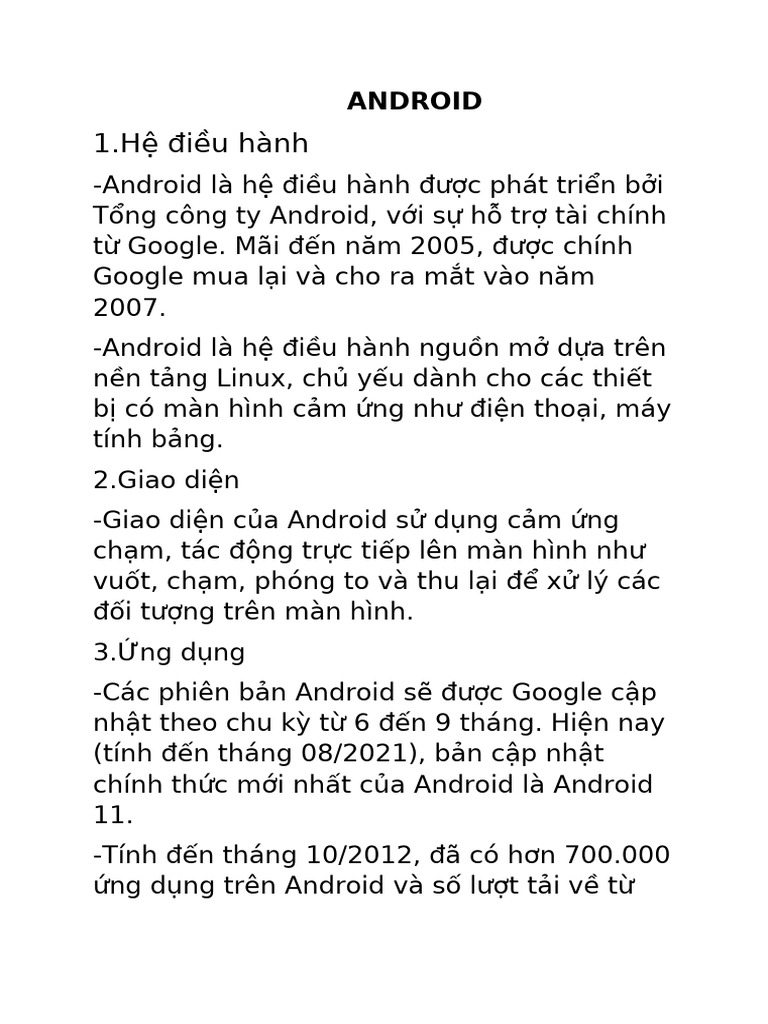 ANDROID

1.Hệ điều hành

-Android là hệ điều hành được phát triển bởi Tổng công ty Android, với sự hỗ trợ tài chính từ Google. Mãi đến năm 2005, được chính Google mua lại và cho ra mắt vào năm 2007.

-Android là hệ điều hành nguồn mở dựa trên nền tảng Linux, chủ yếu dành cho các thiết bị có màn hình cảm ứng như điện thoại, máy tính bảng.

2.Giao diện

-Giao diện của Android sử dụng cảm ứng chạm, tác động trực tiếp lên màn hình như vuốt, chạm, phóng to và thu lại để xử lý các đối tượng trên màn hình.

3.Ứng dụng

-Các phiên bản Android sẽ được Google cập nhật theo chu kỳ từ 6 đến 9 tháng. Hiện nay (tính đến tháng 08/2021), bản cập nhật chính thức mới nhất của Android là Android 11.

-Tính đến tháng 10/2012, đã có hơn 700.000 ứng dụng trên Android và số lượt tải về từ